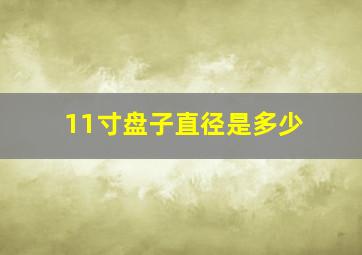 11寸盘子直径是多少